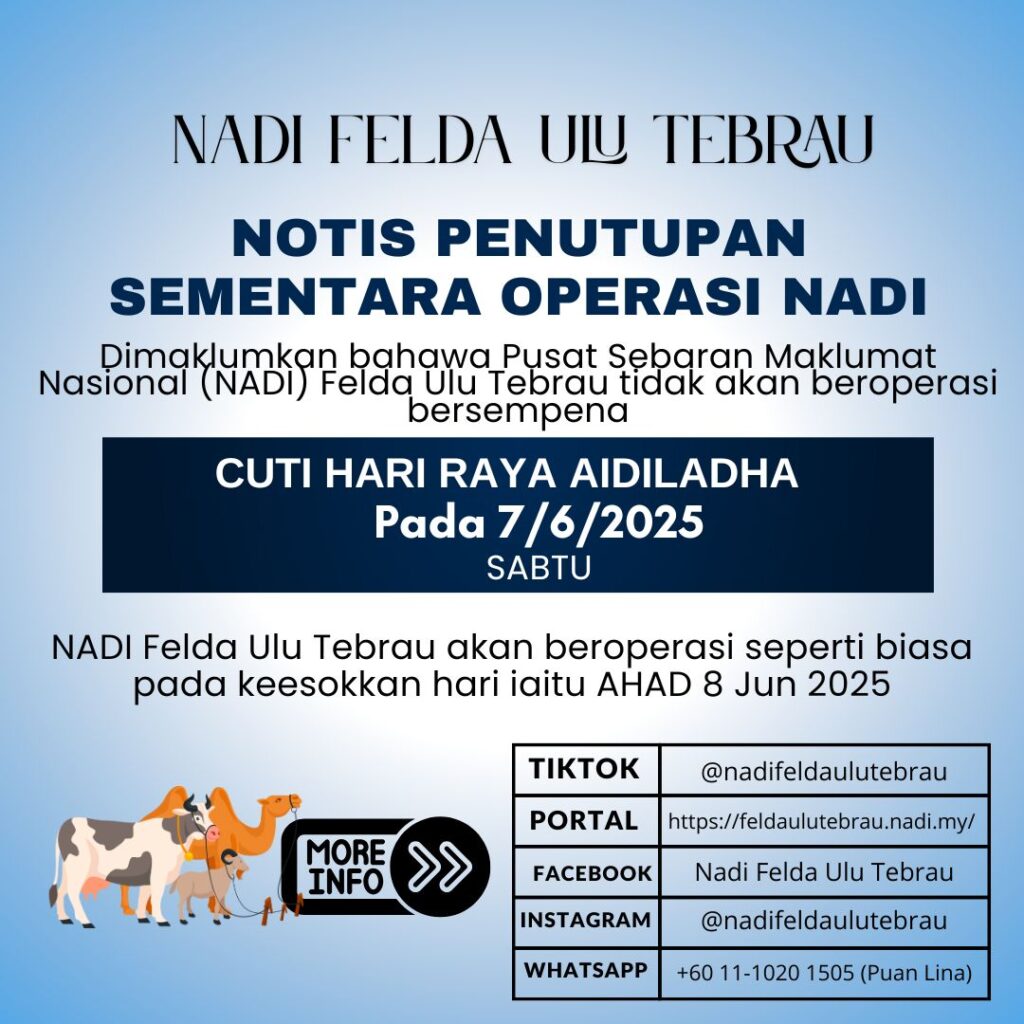 NADI FELDA ULU TEBRAU

NOTIS PENUTUPAN SEMENTARA OPERASI NADI

Dimaklumkan bahawa Pusat Sebaran Maklumat Nasional (NADI) Felda Ulu Tebrau tidak akan beroperasi bersempena

CUTI HARI RAYA AIDILADHA
Pada 7/6/2025
SABTU

NADI Felda Ulu Tebrau akan beroperasi seperti biasa pada keesokkan hari iaitu AHAD 8 Jun 2025

MORE INFO

| TIKTOK | @nadifeldaulutebrau |
|---|---|
| PORTAL | https://feldaulutebrau.nadi.my/ |
| FACEBOOK | Nadi Felda Ulu Tebrau |
| INSTAGRAM | @nadifeldaulutebrau |
| WHATSAPP | +60 11-1020 1505 (Puan Lina) |